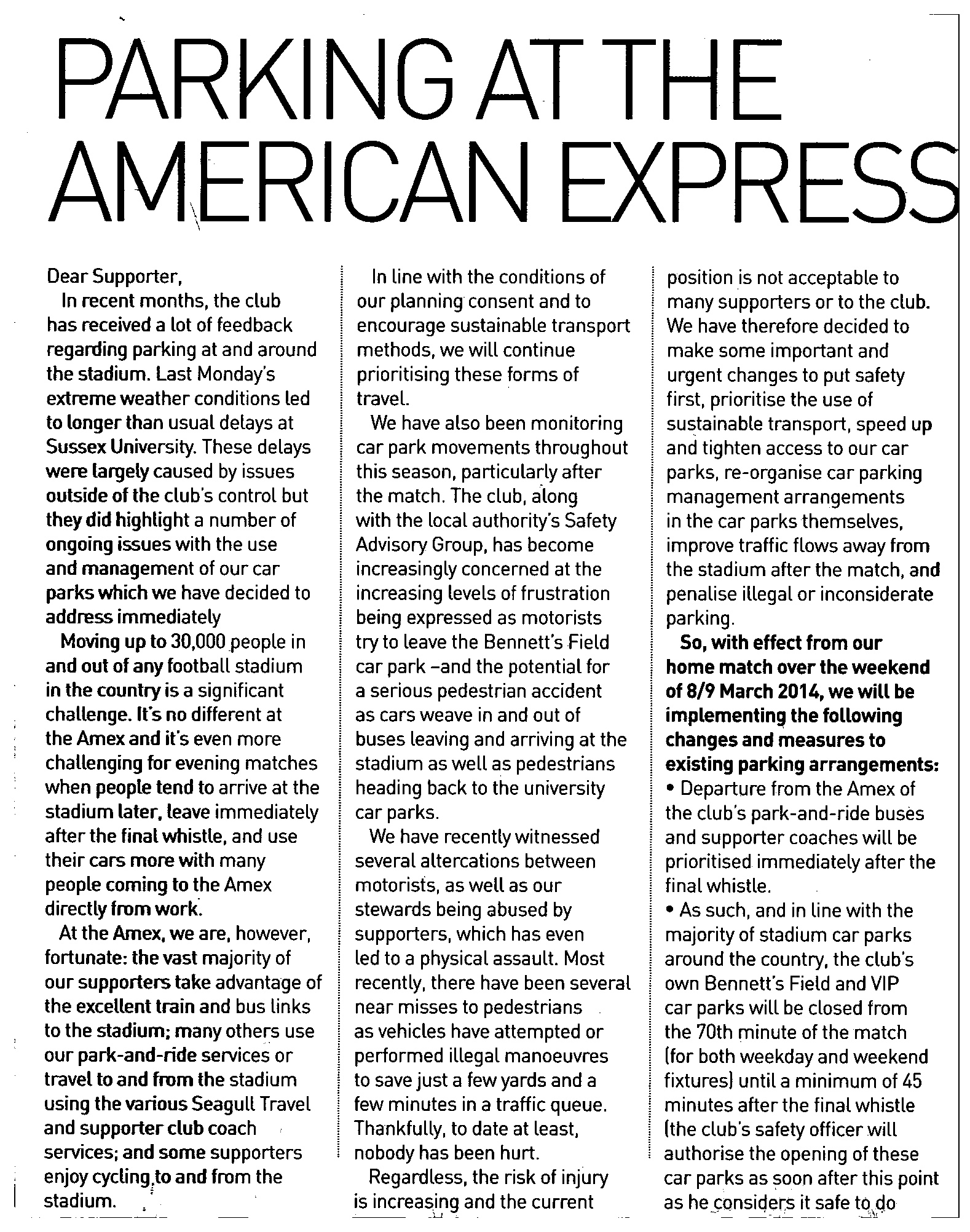 PARKING AT THE AMERICAN EXPRESS

Dear Supporter,

In recent months, the club has received a lot of feedback regarding parking at and around the stadium. Last Monday's extreme weather conditions led to longer than usual delays at Sussex University. These delays were largely caused by issues outside of the club's control but they did highlight a number of ongoing issues with the use and management of our car parks which we have decided to address immediately

Moving up to 30,000 people in and out of any football stadium in the country is a significant challenge. It's no different at the Amex and it's even more challenging for evening matches when people tend to arrive at the stadium later, leave immediately after the final whistle, and use their cars more with many people coming to the Amex directly from work.

At the Amex, we are, however, fortunate: the vast majority of our supporters take advantage of the excellent train and bus links to the stadium; many others use our park-and-ride services or travel to and from the stadium using the various Seagull Travel and supporter club coach services; and some supporters enjoy cycling to and from the stadium.

In line with the conditions of our planning consent and to encourage sustainable transport methods, we will continue prioritising these forms of travel.

We have also been monitoring car park movements throughout this season, particularly after the match. The club, along with the local authority's Safety Advisory Group, has become increasingly concerned at the increasing levels of frustration being expressed as motorists try to leave the Bennett's Field car park –and the potential for a serious pedestrian accident as cars weave in and out of buses leaving and arriving at the stadium as well as pedestrians heading back to the university car parks.

We have recently witnessed several altercations between motorists, as well as our stewards being abused by supporters, which has even led to a physical assault. Most recently, there have been several near misses to pedestrians as vehicles have attempted or performed illegal manoeuvres to save just a few yards and a few minutes in a traffic queue. Thankfully, to date at least, nobody has been hurt.

Regardless, the risk of injury is increasing and the current position is not acceptable to many supporters or to the club. We have therefore decided to make some important and urgent changes to put safety first, prioritise the use of sustainable transport, speed up and tighten access to our car parks, re-organise car parking management arrangements in the car parks themselves, improve traffic flows away from the stadium after the match, and penalise illegal or inconsiderate parking.

So, with effect from our home match over the weekend of 8/9 March 2014, we will be implementing the following changes and measures to existing parking arrangements:
• Departure from the Amex of the club's park-and-ride buses and supporter coaches will be prioritised immediately after the final whistle.
• As such, and in line with the majority of stadium car parks around the country, the club's own Bennett's Field and VIP car parks will be closed from the 70th minute of the match (for both weekday and weekend fixtures) until a minimum of 45 minutes after the final whistle (the club's safety officer will authorise the opening of these car parks as soon after this point as he considers it safe to do